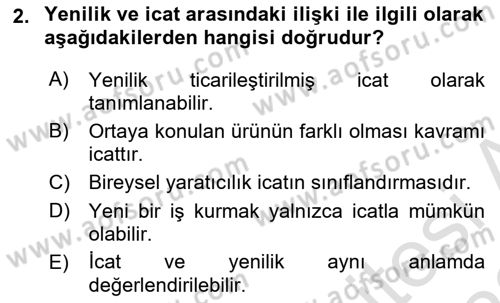 2. Yenilik ve icat arasındaki ilişki ile ilgili olarak aşağıdakilerden hangisi doğrudur?

A) Yenilik ticarileştirilmiş icat olarak tanımlanabilir.
B) Ortaya konulan ürünün farklı olması kavramı icattır.
C) Bireysel yaratıcılık icatın sınıflandırmasıdır.
D) Yeni bir iş kurmak yalnızca icatla mümkün olabilir.
E) İcat ve yenilik aynı anlamda değerlendirilebilir.

www.aofsoru.com